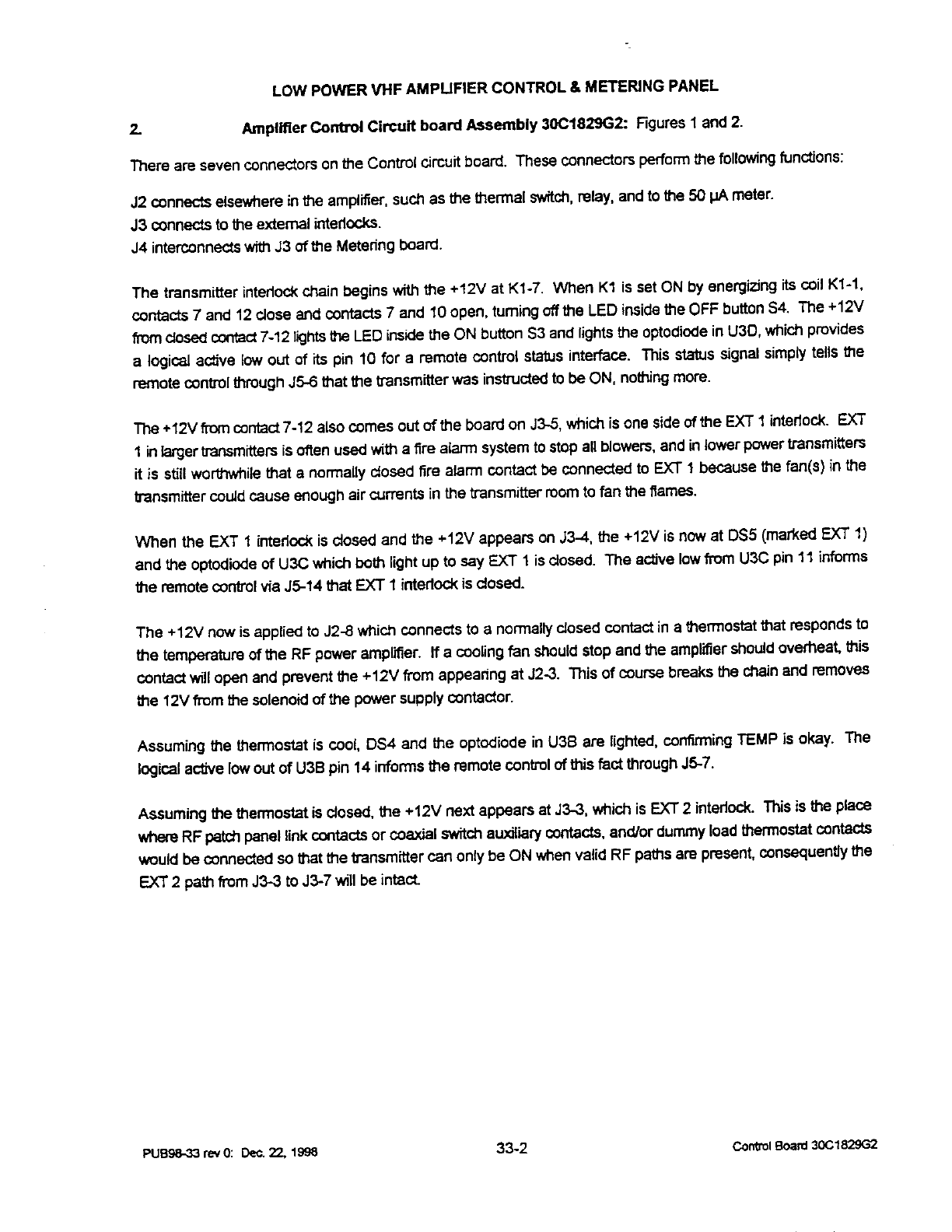 LOW POWER VHF AMPLIFIER CONTROL & METERING PANEL

2. Amplifier Control Circuit board Assembly 30C1829G2: Figures 1 and 2.

There are seven connectors on the Control circuit board. These connectors perform the following functions:

J2 connects elsewhere in the amplifier, such as the thermal switch, relay, and to the 50 µA meter.
J3 connects to the external interlocks.
J4 interconnects with J3 of the Metering board.

The transmitter interlock chain begins with the +12V at K1-7. When K1 is set ON by energizing its coil K1-1, contacts 7 and 12 close and contacts 7 and 10 open, turning off the LED inside the OFF button S4. The +12V from closed contact 7-12 lights the LED inside the ON button S3 and lights the optodiode in U3D, which provides a logical active low out of its pin 10 for a remote control status interface. This status signal simply tells the remote control through J5-6 that the transmitter was instructed to be ON, nothing more.

The +12V from contact 7-12 also comes out of the board on J3-5, which is one side of the EXT 1 interlock. EXT 1 in larger transmitters is often used with a fire alarm system to stop all blowers, and in lower power transmitters it is still worthwhile that a normally closed fire alarm contact be connected to EXT 1 because the fan(s) in the transmitter could cause enough air currents in the transmitter room to fan the flames.

When the EXT 1 interlock is closed and the +12V appears on J3-4, the +12V is now at DS5 (marked EXT 1) and the optodiode of U3C which both light up to say EXT 1 is closed. The active low from U3C pin 11 informs the remote control via J5-14 that EXT 1 interlock is closed.

The +12V now is applied to J2-8 which connects to a normally closed contact in a thermostat that responds to the temperature of the RF power amplifier. If a cooling fan should stop and the amplifier should overheat, this contact will open and prevent the +12V from appearing at J2-3. This of course breaks the chain and removes the 12V from the solenoid of the power supply contactor.

Assuming the thermostat is cool, DS4 and the optodiode in U3B are lighted, confirming TEMP is okay. The logical active low out of U3B pin 14 informs the remote control of this fact through J5-7.

Assuming the thermostat is closed, the +12V next appears at J3-3, which is EXT 2 interlock. This is the place where RF patch panel link contacts or coaxial switch auxiliary contacts, and/or dummy load thermostat contacts would be connected so that the transmitter can only be ON when valid RF paths are present, consequently the EXT 2 path from J3-3 to J3-7 will be intact.

PUB98-33 rev 0: Dec. 22, 1998 33-2 Control Board 30C1829G2